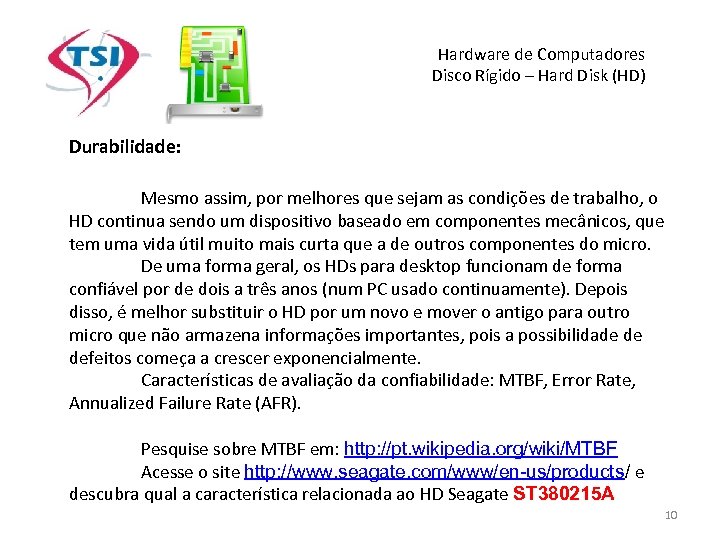 TSI

Hardware de Computadores
Disco Rígido – Hard Disk (HD)

Durabilidade:

Mesmo assim, por melhores que sejam as condições de trabalho, o HD continua sendo um dispositivo baseado em componentes mecânicos, que tem uma vida útil muito mais curta que a de outros componentes do micro.

De uma forma geral, os HDs para desktop funcionam de forma confiável por de dois a três anos (num PC usado continuamente). Depois disso, é melhor substituir o HD por um novo e mover o antigo para outro micro que não armazena informações importantes, pois a possibilidade de defeitos começa a crescer exponencialmente.

Características de avaliação da confiabilidade: MTBF, Error Rate, Annualized Failure Rate (AFR).

Pesquise sobre MTBF em: http://pt.wikipedia.org/wiki/MTBF

Acesse o site http://www.seagate.com/www/en-us/products/ e descubra qual a característica relacionada ao HD Seagate ST380215A

10